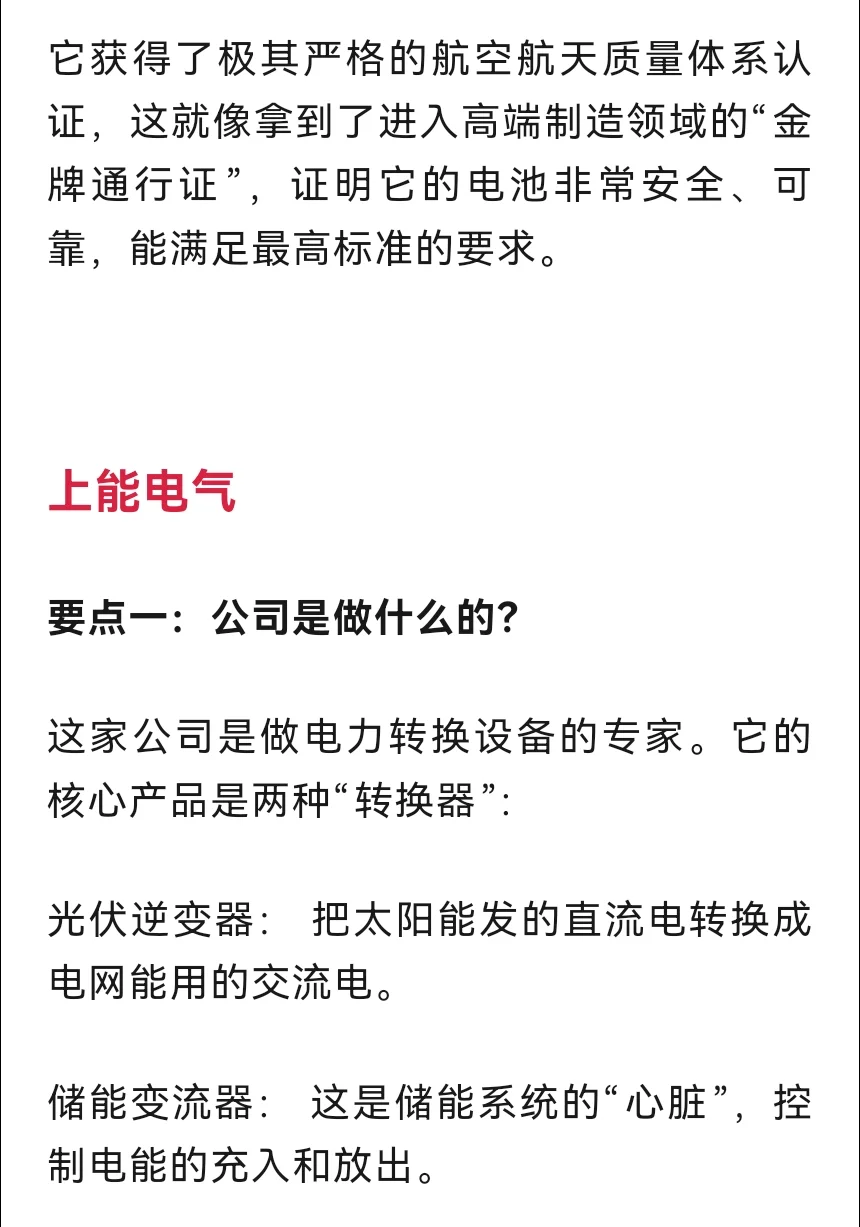 它获得了极其严格的航空航天质量体系认证，这就像拿到了进入高端制造领域的“金牌通行证”，证明它的电池非常安全、可靠，能满足最高标准的要求。

上能电气

要点一：公司是做什么的?

这家公司是做电力转换设备的专家。它的核心产品是两种“转换器”:

光伏逆变器： 把太阳能发的直流电转换成电网能用的交流电。

储能变流器： 这是储能系统的“心脏”，控制电能的充入和放出。